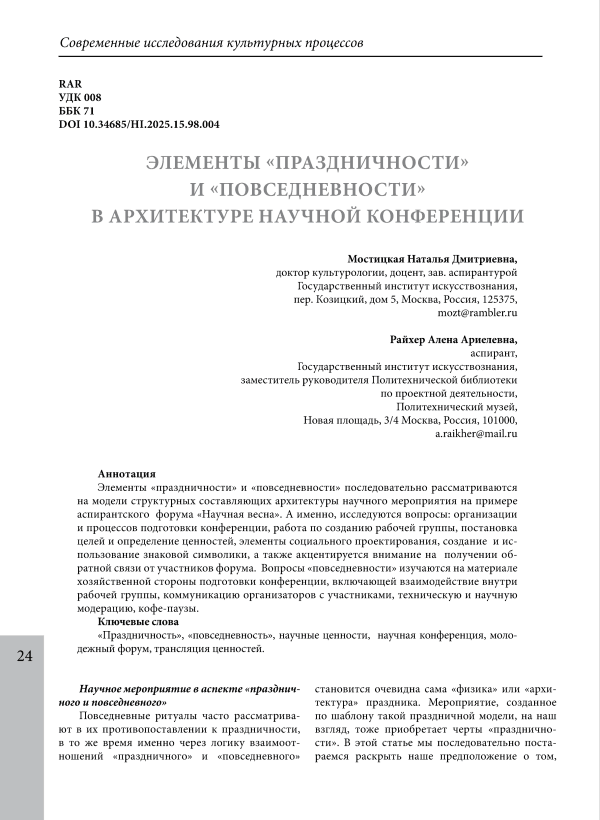 Современные исследования культурных процессов

RAR
УДК 008
ББК 71
DOI 10.34685/HI.2025.15.98.004

ЭЛЕМЕНТЫ «ПРАЗДНИЧНОСТИ» И «ПОВСЕДНЕВНОСТИ» В АРХИТЕКТУРЕ НАУЧНОЙ КОНФЕРЕНЦИИ

Мостицкая Наталья Дмитриевна,
доктор культурологии, доцент, зав. аспирантурой
Государственный институт искусствознания,
пер. Козицкий, дом 5, Москва, Россия, 125375,
mozt@rambler.ru

Райхер Алена Ариелевна,
аспирант,
Государственный институт искусствознания,
заместитель руководителя Политехнической библиотеки
по проектной деятельности,
Политехнический музей,
Новая площадь, 3/4 Москва, Россия, 101000,
a.raikher@mail.ru

Аннотация
Элементы «праздничности» и «повседневности» последовательно рассматриваются на модели структурных составляющих архитектуры научного мероприятия на примере аспирантского форума «Научная весна». А именно, исследуются вопросы: организации и процессов подготовки конференции, работа по созданию рабочей группы, постановка целей и определение ценностей, элементы социального проектирования, создание и использование знаковой символики, а также акцентируется внимание на получении обратной связи от участников форума. Вопросы «повседневности» изучаются на материале хозяйственной стороны подготовки конференции, включающей взаимодействие внутри рабочей группы, коммуникацию организаторов с участниками, техническую и научную модерацию, кофе-паузы.
Ключевые слова
«Праздничность», «повседневность», научные ценности, научная конференция, молодежный форум, трансляция ценностей.

24

Научное мероприятие в аспекте «праздничного и повседневного»
Повседневные ритуалы часто рассматривают в их противопоставлении к праздничности, в то же время именно через логику взаимоотношений «праздничного» и «повседневного»

становится очевидна сама «физика» или «архитектура» праздника. Мероприятие, созданное по шаблону такой праздничной модели, на наш взгляд, тоже приобретает черты «праздничности». В этой статье мы последовательно постараемся раскрыть наше предположение о том,